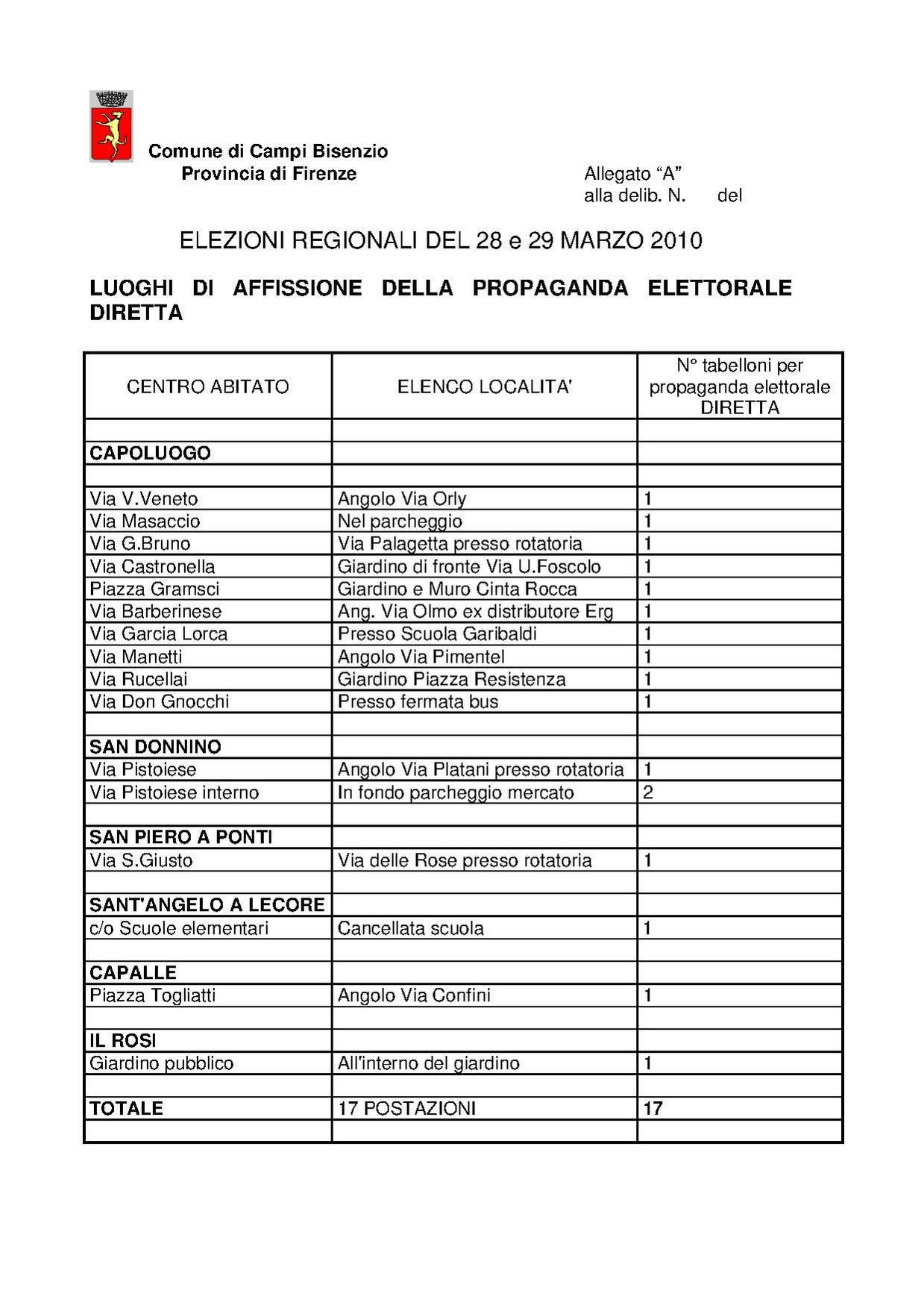 Comune di Campi Bisenzio
Provincia di Firenze

Allegato “A”
alla delib. N. del

ELEZIONI REGIONALI DEL 28 e 29 MARZO 2010

LUOGHI DI AFFISSIONE DELLA PROPAGANDA ELETTORALE DIRETTA

| CENTRO ABITATO | ELENCO LOCALITA' | N° tabelloni per propaganda elettorale DIRETTA |
|---|---|---|
| | | |
| CAPOLUOGO | | |
| | | |
| Via V.Veneto | Angolo Via Orly | 1 |
| Via Masaccio | Nel parcheggio | 1 |
| Via G.Bruno | Via Palagetta presso rotatoria | 1 |
| Via Castronella | Giardino di fronte Via U.Foscolo | 1 |
| Piazza Gramsci | Giardino e Muro Cinta Rocca | 1 |
| Via Barberinese | Ang. Via Olmo ex distributore Erg | 1 |
| Via Garcia Lorca | Presso Scuola Garibaldi | 1 |
| Via Manetti | Angolo Via Pimentel | 1 |
| Via Rucellai | Giardino Piazza Resistenza | 1 |
| Via Don Gnocchi | Presso fermata bus | 1 |
| | | |
| SAN DONNINO | | |
| Via Pistoiese | Angolo Via Platani presso rotatoria | 1 |
| Via Pistoiese interno | In fondo parcheggio mercato | 2 |
| | | |
| SAN PIERO A PONTI | | |
| Via S.Giusto | Via delle Rose presso rotatoria | 1 |
| | | |
| SANT'ANGELO A LECORE | | |
| c/o Scuole elementari | Cancellata scuola | 1 |
| | | |
| CAPALLE | | |
| Piazza Togliatti | Angolo Via Confini | 1 |
| | | |
| IL ROSI | | |
| Giardino pubblico | All'interno del giardino | 1 |
| | | |
| TOTALE | 17 POSTAZIONI | 17 |
| | | |